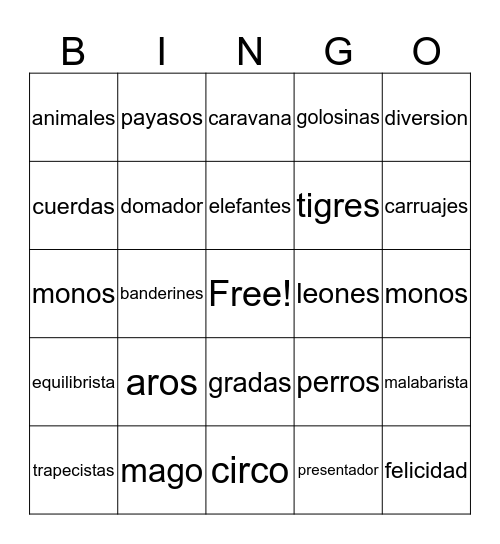 | B | I | N | G | O |
|---|---|---|---|---|
| animales | payasos | caravana | golosinas | diversion |
| cuerdas | domador | elefantes | tigres | carruajes |
| monos | banderines | Free! | leones | monos |
| equilibrista | aros | gradas | perros | malabarista |
| trapecistas | mago | circo | presentador | felicidad |